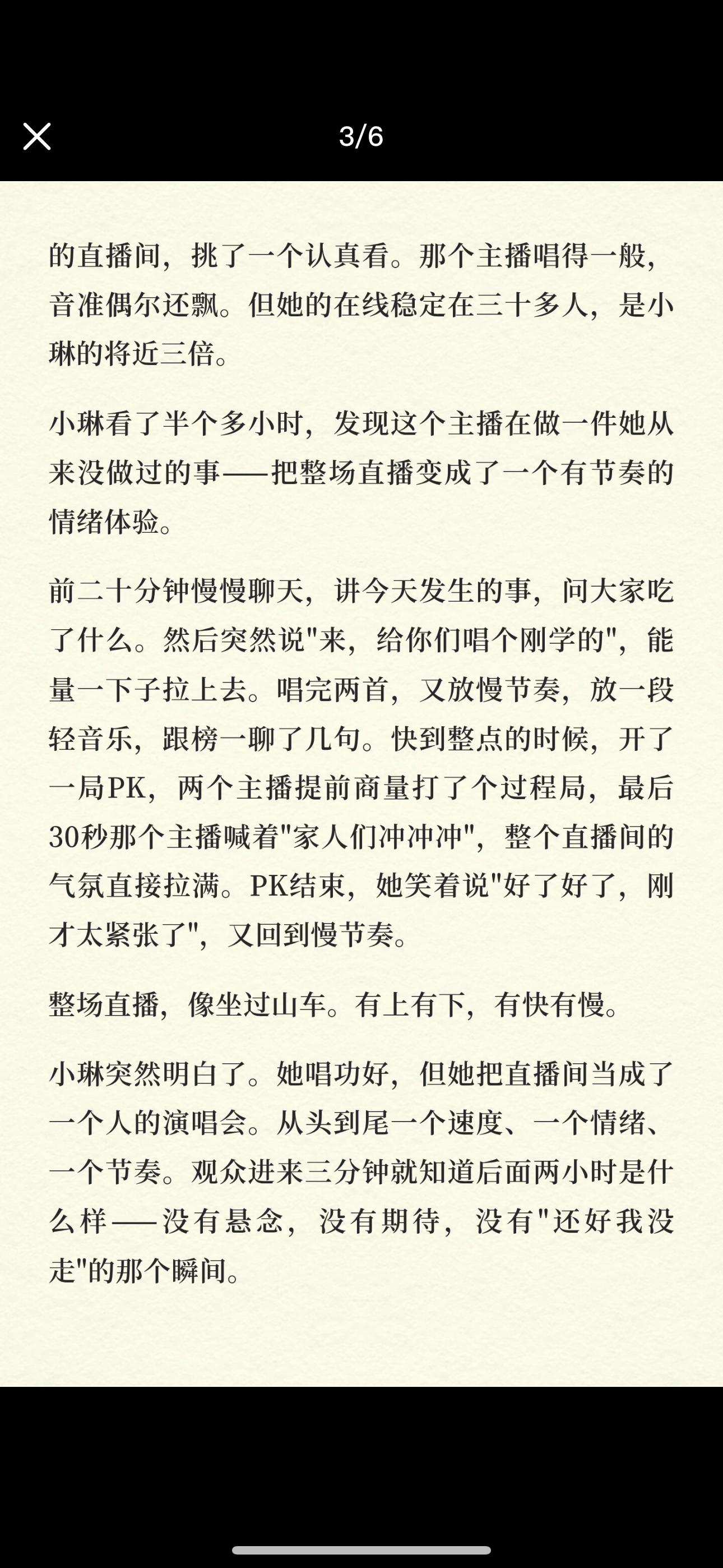 3/6

的直播间，挑了一个认真看。那个主播唱得一般，音准偶尔还飘。但她的在线稳定在三十多人，是小琳的将近三倍。

小琳看了半个多小时，发现这个主播在做一件她从来没做过的事——把整场直播变成了一个有节奏的情绪体验。

前二十分钟慢慢聊天，讲今天发生的事，问大家吃了什么。然后突然说"来，给你们唱个刚学的"，能量一下子拉上去。唱完两首，又放慢节奏，放一段轻音乐，跟榜一聊了几句。快到整点的时候，开了一局PK，两个主播提前商量打了个过程局，最后30秒那个主播喊着"家人们冲冲冲"，整个直播间的气氛直接拉满。PK结束，她笑着说"好了好了，刚才太紧张了"，又回到慢节奏。

整场直播，像坐过山车。有上有下，有快有慢。

小琳突然明白了。她唱功好，但她把直播间当成了一个人的演唱会。从头到尾一个速度、一个情绪、一个节奏。观众进来三分钟就知道后面两小时是什么样——没有悬念，没有期待，没有"还好我没走"的那个瞬间。